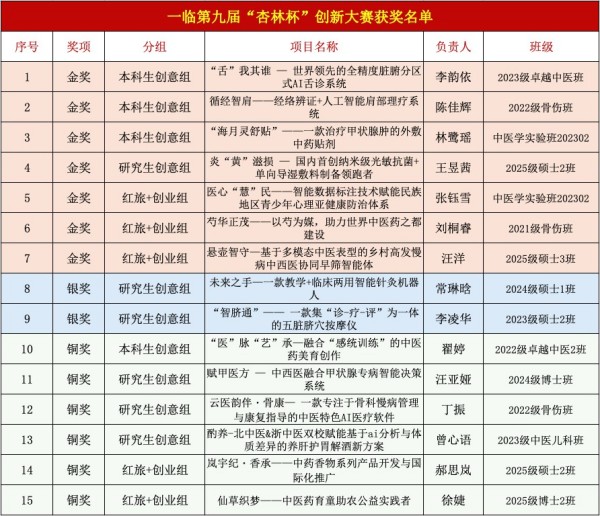 一临第九届“杏林杯”创新大赛获奖名单

| 序号 | 奖项 | 分组 | 项目名称 | 负责人 | 班级 |
|---|---|---|---|---|---|
| 1 | 金奖 | 本科生创意组 | “舌”我其谁 — 世界领先的全精度脏腑分区式AI舌诊系统 | 李韵依 | 2023级卓越中医班 |
| 2 | 金奖 | 本科生创意组 | 循经智肩——经络辨证+人工智能肩部理疗系统 | 陈佳辉 | 2022级骨伤班 |
| 3 | 金奖 | 本科生创意组 | “海月灵舒贴”——一款治疗甲状腺肿的外敷中药贴剂 | 林鹭瑶 | 中医学实验班202302 |
| 4 | 金奖 | 研究生创意组 | 炎“黄”滋损 — 国内首创纳米级光敏抗菌+单向导湿敷料制备领跑者 | 王昱茜 | 2025级硕士2班 |
| 5 | 金奖 | 红旅+创业组 | 医心“慧”民——智能数据标注技术赋能民族地区青少年心理亚健康防治体系 | 张钰雪 | 中医学实验班202302 |
| 6 | 金奖 | 红旅+创业组 | 芍华正茂——以芍为媒，助力世界中医药之都建设 | 刘桐睿 | 2021级骨伤班 |
| 7 | 金奖 | 红旅+创业组 | 悬壶智守—基于多模态中医表型的乡村高发慢病中西医协同早筛智能体 | 汪洋 | 2025级硕士3班 |
| 8 | 银奖 | 研究生创意组 | 未来之手——一款教学+临床两用智能针灸机器人 | 常琳晗 | 2024级硕士1班 |
| 9 | 银奖 | 研究生创意组 | “智脐通”—— 一款集“诊-疗-评”为一体的五脏脐穴按摩仪 | 李凌华 | 2023级硕士2班 |
| 10 | 铜奖 | 本科生创意组 | “医”脉“艺”承—融合“感统训练”的中医药美育创作 | 翟婷 | 2022级卓越中医2班 |
| 11 | 铜奖 | 研究生创意组 | 赋甲医方 — 中西医融合甲状腺专病智能决策系统 | 汪亚娅 | 2024级博士班 |
| 12 | 铜奖 | 研究生创意组 | 云医韵伴·骨康— 一款专注于骨科慢病管理与康复指导的中医特色AI医疗软件 | 丁振 | 2022级骨伤班 |
| 13 | 铜奖 | 研究生创意组 | 酌养-北中医&浙中医双校赋能基于ai分析与体质差异的养肝护胃解酒新方案 | 曾心语 | 2023级中医儿科班 |
| 14 | 铜奖 | 红旅+创业组 | 岚宇纪·香承——中药香物系列产品开发与国际化推广 | 郝思岚 | 2025级硕士2班 |
| 15 | 铜奖 | 红旅+创业组 | 仙草织梦——中医药育童助农公益实践者 | 徐婕 | 2025级博士2班 |